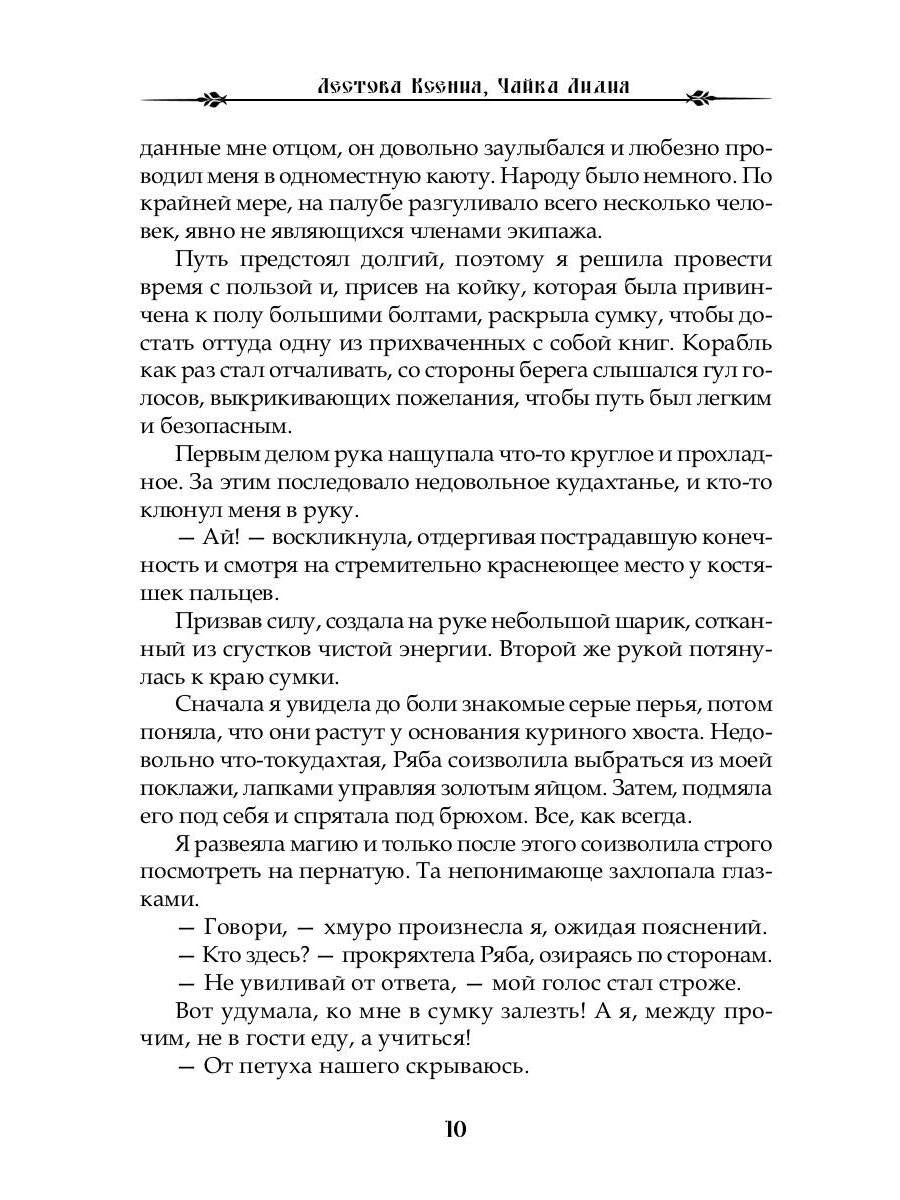 Лестова Ксения, Чайка Лилия

данные мне отцом, он довольно заулыбался и любезно проводил меня в одноместную каюту. Народу было немного. По крайней мере, на палубе разгуливало всего несколько человек, явно не являющихся членами экипажа.

Путь предстоял долгий, поэтому я решила провести время с пользой и, присев на койку, которая была привинчена к полу большими болтами, раскрыла сумку, чтобы достать оттуда одну из прихваченных с собой книг. Корабль как раз стал отчаливать, со стороны берега слышался гул голосов, выкрикивающих пожелания, чтобы путь был легким и безопасным.

Первым делом рука нащупала что-то круглое и прохладное. За этим последовало недовольное кудахтанье, и кто-то клюнул меня в руку.

— Ай! — воскликнула, отдергивая пострадавшую конечность и смотря на стремительно краснеющее место у костяшек пальцев.

Призвав силу, создала на руке небольшой шарик, сотканный из сгустков чистой энергии. Второй же рукой потянулась к краю сумки.

Сначала я увидела до боли знакомые серые перья, потом поняла, что они растут у основания куриного хвоста. Недовольно что-токудахтая, Ряба соизволила выбраться из моей поклажи, лапками управляя золотым яйцом. Затем, подмяла его под себя и спрятала под брюхом. Все, как всегда.

Я развеяла магию и только после этого соизволила строго посмотреть на пернатую. Та непонимающе захлопала глазками.

— Говори, — хмуро произнесла я, ожидая пояснений.

— Кто здесь? — прокряхтела Ряба, озираясь по сторонам.

— Не увиливай от ответа, — мой голос стал строже.

Вот удумала, ко мне в сумку залезть! А я, между прочим, не в гости еду, а учиться!

— От петуха нашего скрываюсь.

10